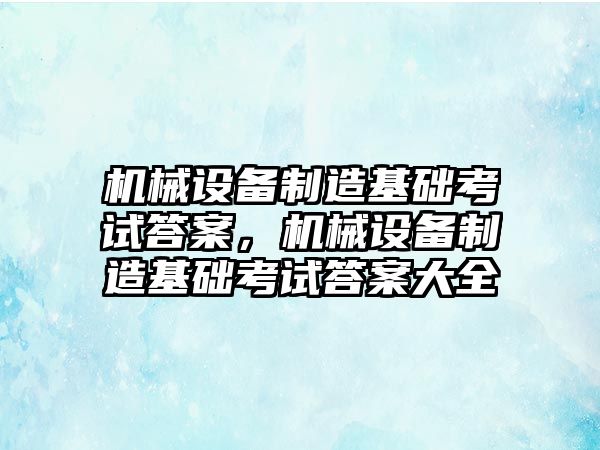 机械设备制造基础考试答案，机械设备制造基础考试答案大全